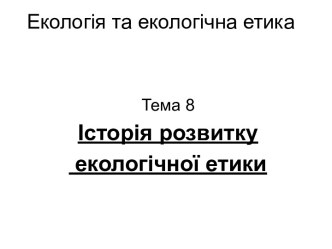 Екологія та екологічна етика

Тема 8

Історія розвитку екологічної етики